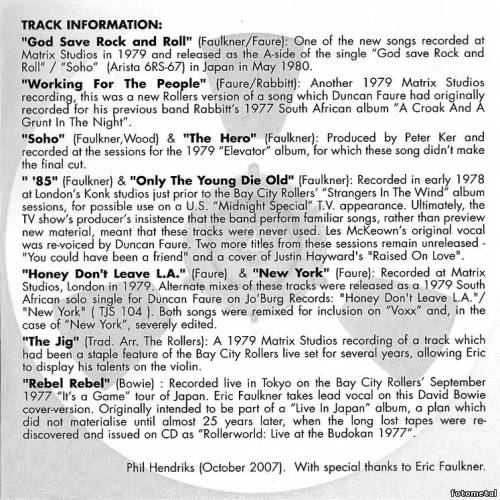 TRACK INFORMATION:

"God Save Rock and Roll" (Faulkner/Faure): One of the new songs recorded at Matrix Studios in 1979 and released as the A-side of the single "God save Rock and Roll" / "Soho" (Arista 6RS-67) in Japan in May 1980.

"Working For The People" (Faure/Rabbitt): Another 1979 Matrix Studios recording, this was a new Rollers version of a song which Duncan Faure had originally recorded for his previous band Rabbitt's 1977 South African album "A Croak And A Grunt In The Night".

"Soho" (Faulkner,Wood) & "The Hero" (Faulkner): Produced by Peter Ker and recorded at the sessions for the 1979 "Elevator" album, for which these song didn't make the final cut.

" '85" (Faulkner) & "Only The Young Die Old" (Faulkner): Recorded in early 1978 at London's Konk studios just prior to the Bay City Rollers' "Strangers In The Wind" album sessions, for possible use on a U.S. "Midnight Special" T.V. appearance. Ultimately, the TV show's producer's insistence that the band perform familiar songs, rather than preview new material, meant that these tracks were never used. Les McKeown's original vocal was re-voiced by Duncan Faure. Two more titles from these sessions remain unreleased - "You could have been a friend" and a cover of Justin Hayward's "Raised On Love".

"Honey Don't Leave L.A." (Faure) & "New York" (Faure): Recorded at Matrix Studios, London in 1979. Alternate mixes of these tracks were released as a 1979 South African solo single for Duncan Faure on Jo'Burg Records: "Honey Don't Leave L.A."/ "New York" ( TJS 104 ). Both songs were remixed for inclusion on "Voxx" and, in the case of "New York", severely edited.

"The Jig" (Trad. Arr. The Rollers): A 1979 Matrix Studios recording of a track which had been a staple feature of the Bay City Rollers live set for several years, allowing Eric to display his talents on the violin.

"Rebel Rebel" (Bowie) : Recorded live in Tokyo on the Bay City Rollers' September 1977 "It's a Game" tour of Japan. Eric Faulkner takes lead vocal on this David Bowie cover-version. Originally intended to be part of a "Live In Japan" album, a plan which did not materialise until almost 25 years later, when the long lost tapes were re-discovered and issued on CD as "Rollerworld: Live at the Budokan 1977".

Phil Hendriks (October 2007). With special thanks to Eric Faulkner.

fotometal